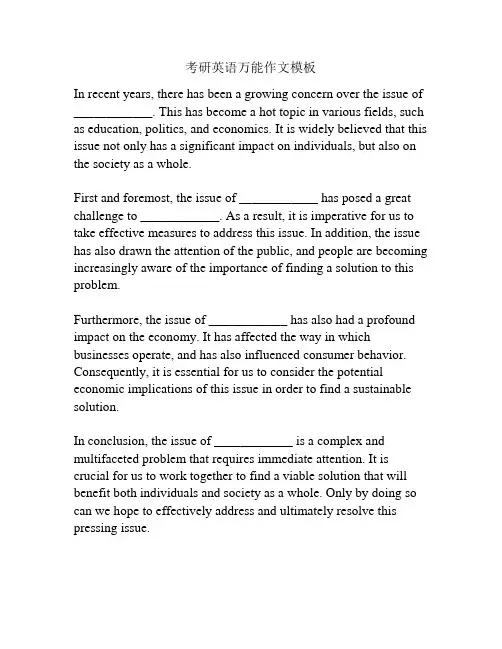 考研英语万能作文模板

In recent years, there has been a growing concern over the issue of ____________. This has become a hot topic in various fields, such as education, politics, and economics. It is widely believed that this issue not only has a significant impact on individuals, but also on the society as a whole.

First and foremost, the issue of ____________ has posed a great challenge to ____________. As a result, it is imperative for us to take effective measures to address this issue. In addition, the issue has also drawn the attention of the public, and people are becoming increasingly aware of the importance of finding a solution to this problem.

Furthermore, the issue of ____________ has also had a profound impact on the economy. It has affected the way in which businesses operate, and has also influenced consumer behavior. Consequently, it is essential for us to consider the potential economic implications of this issue in order to find a sustainable solution.

In conclusion, the issue of ____________ is a complex and multifaceted problem that requires immediate attention. It is crucial for us to work together to find a viable solution that will benefit both individuals and society as a whole. Only by doing so can we hope to effectively address and ultimately resolve this pressing issue.